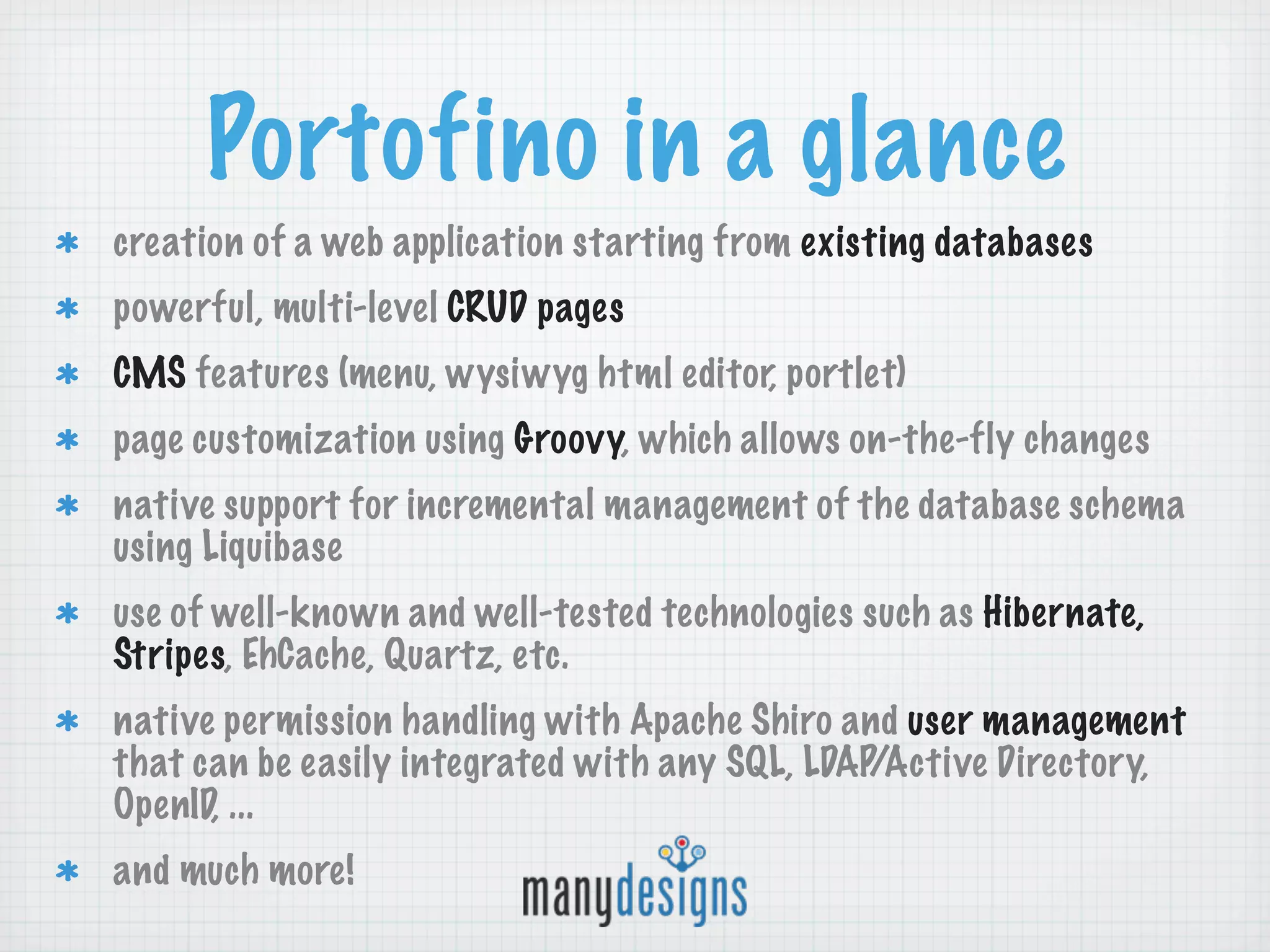 Portofino in a glance

* creation of a web application starting from existing databases

* powerful, multi-level CRUD pages

* CMS features (menu, wysiwyg html editor, portlet)

* page customization using Groovy, which allows on-the-fly changes

* native support for incremental management of the database schema using Liquibase

* use of well-known and well-tested technologies such as Hibernate, Stripes, EhCache, Quartz, etc.

* native permission handling with Apache Shiro and user management that can be easily integrated with any SQL, LDAP/Active Directory, OpenID, ...

* and much more!

manydesigns